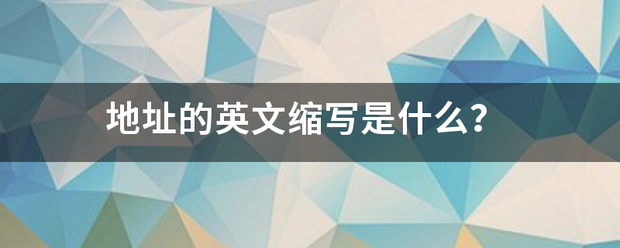 地址的英文缩写是什么?